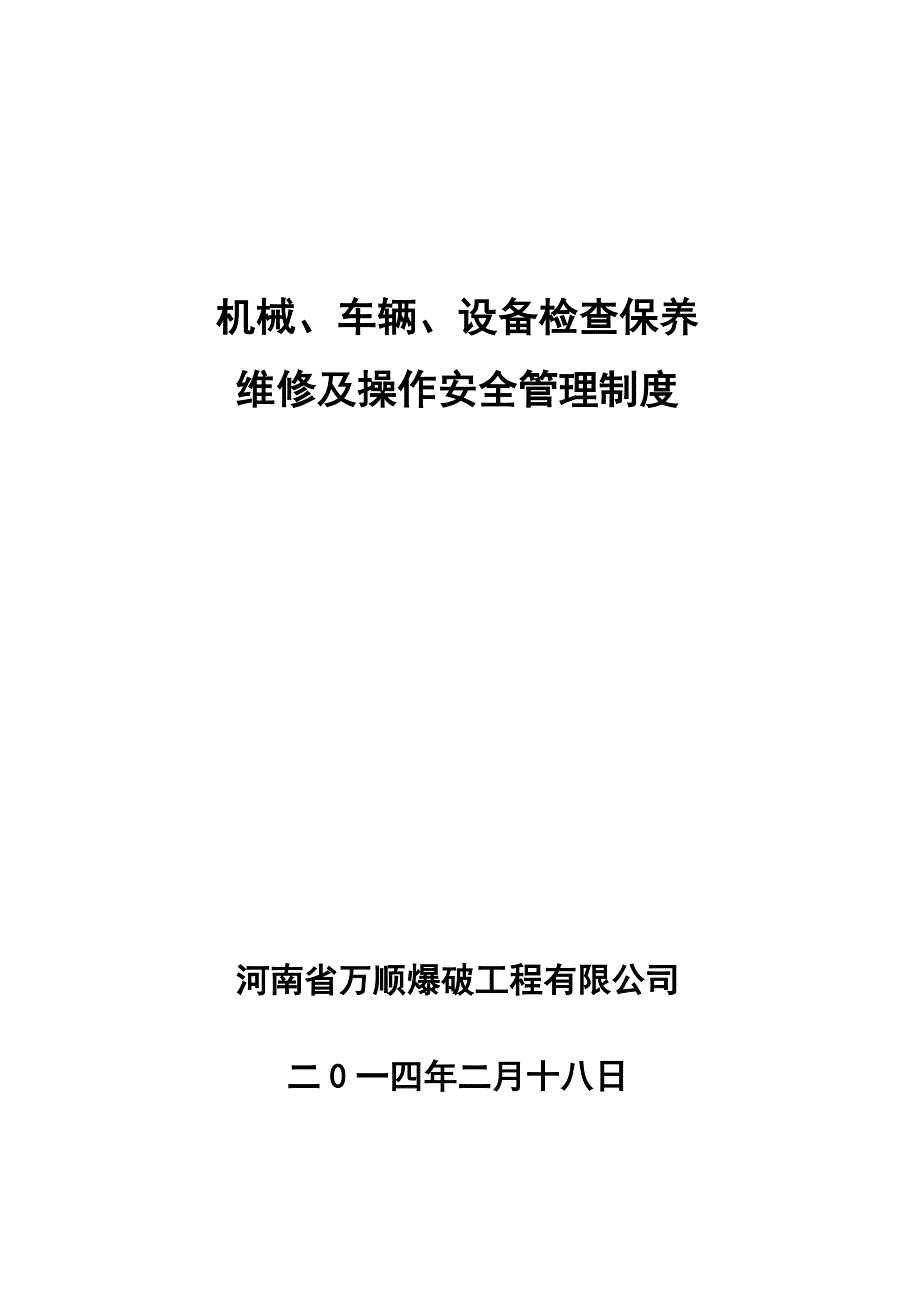 机械、车辆、设备检查保养
维修及操作安全管理制度

河南省万顺爆破工程有限公司

二0一四年二月十八日